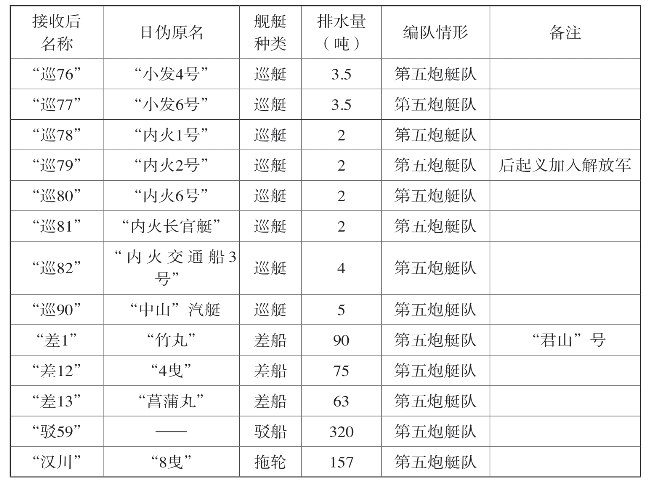 | 接收后名称 | 日伪原名 | 舰艇种类 | 排水量（吨） | 编队情形 | 备注 |
|---|---|---|---|---|---|
| “巡76” | “小发4号” | 巡艇 | 3.5 | 第五炮艇队 | |
| “巡77” | “小发6号” | 巡艇 | 3.5 | 第五炮艇队 | |
| “巡78” | “内火1号” | 巡艇 | 2 | 第五炮艇队 | |
| “巡79” | “内火2号” | 巡艇 | 2 | 第五炮艇队 | 后起义加入解放军 |
| “巡80” | “内火6号” | 巡艇 | 2 | 第五炮艇队 | |
| “巡81” | “内火长官艇” | 巡艇 | 2 | 第五炮艇队 | |
| “巡82” | “内火交通船3号” | 巡艇 | 4 | 第五炮艇队 | |
| “巡90” | “中山”汽艇 | 巡艇 | 5 | 第五炮艇队 | |
| “差1” | “竹丸” | 差船 | 90 | 第五炮艇队 | “君山”号 |
| “差12” | “4曳” | 差船 | 75 | 第五炮艇队 | |
| “差13” | “菖蒲丸” | 差船 | 63 | 第五炮艇队 | |
| “驳59” | —— | 驳船 | 320 | 第五炮艇队 | |
| “汉川” | “8曳” | 拖轮 | 157 | 第五炮艇队 | |